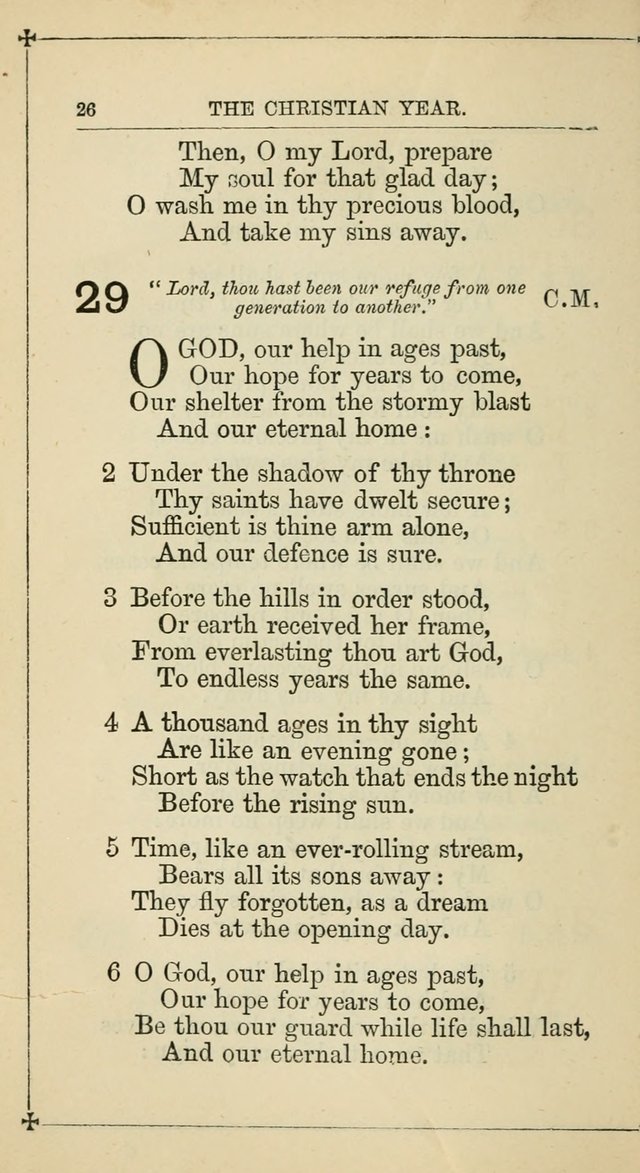 26 THE CHRISTIAN YEAR.

Then, O my Lord, prepare
My soul for that glad day;
O wash me in thy precious blood,
And take my sins away.

29 "Lord, thou hast been our refuge from one generation to another." C.M.

O GOD, our help in ages past,
Our hope for years to come,
Our shelter from the stormy blast
And our eternal home:

2 Under the shadow of thy throne
Thy saints have dwelt secure;
Sufficient is thine arm alone,
And our defence is sure.

3 Before the hills in order stood,
Or earth received her frame,
From everlasting thou art God,
To endless years the same.

4 A thousand ages in thy sight
Are like an evening gone;
Short as the watch that ends the night
Before the rising sun.

5 Time, like an ever-rolling stream,
Bears all its sons away:
They fly forgotten, as a dream
Dies at the opening day.

6 O God, our help in ages past,
Our hope for years to come,
Be thou our guard while life shall last,
And our eternal home.